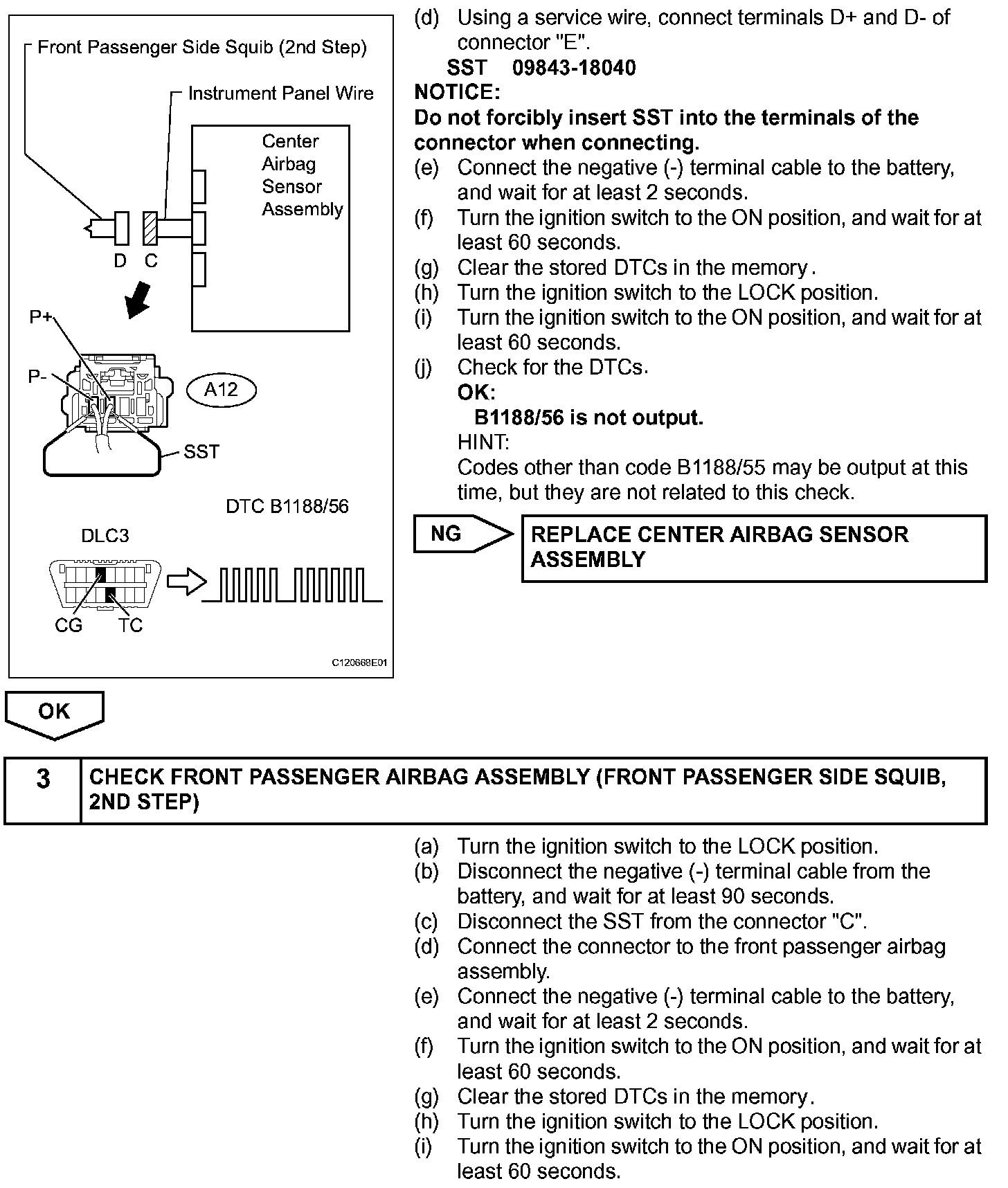 Front Passenger Side Squib (2nd Step)

Instrument Panel Wire

Center Airbag Sensor Assembly

D C

P+

P-

A12

SST

DTC B1188/56

DLC3

CG TC

C120668E01

(d) Using a service wire, connect terminals D+ and D- of connector "E".
SST 09843-18040
NOTICE:
Do not forcibly insert SST into the terminals of the connector when connecting.
(e) Connect the negative (-) terminal cable to the battery, and wait for at least 2 seconds.
(f) Turn the ignition switch to the ON position, and wait for at least 60 seconds.
(g) Clear the stored DTCs in the memory.
(h) Turn the ignition switch to the LOCK position.
(i) Turn the ignition switch to the ON position, and wait for at least 60 seconds.
(j) Check for the DTCs.
OK:
B1188/56 is not output.
HINT:
Codes other than code B1188/55 may be output at this time, but they are not related to this check.

NG

REPLACE CENTER AIRBAG SENSOR ASSEMBLY

OK

| 3 | CHECK FRONT PASSENGER AIRBAG ASSEMBLY (FRONT PASSENGER SIDE SQUIB, 2ND STEP) |
|---|---|

(a) Turn the ignition switch to the LOCK position.
(b) Disconnect the negative (-) terminal cable from the battery, and wait for at least 90 seconds.
(c) Disconnect the SST from the connector "C".
(d) Connect the connector to the front passenger airbag assembly.
(e) Connect the negative (-) terminal cable to the battery, and wait for at least 2 seconds.
(f) Turn the ignition switch to the ON position, and wait for at least 60 seconds.
(g) Clear the stored DTCs in the memory.
(h) Turn the ignition switch to the LOCK position.
(i) Turn the ignition switch to the ON position, and wait for at least 60 seconds.